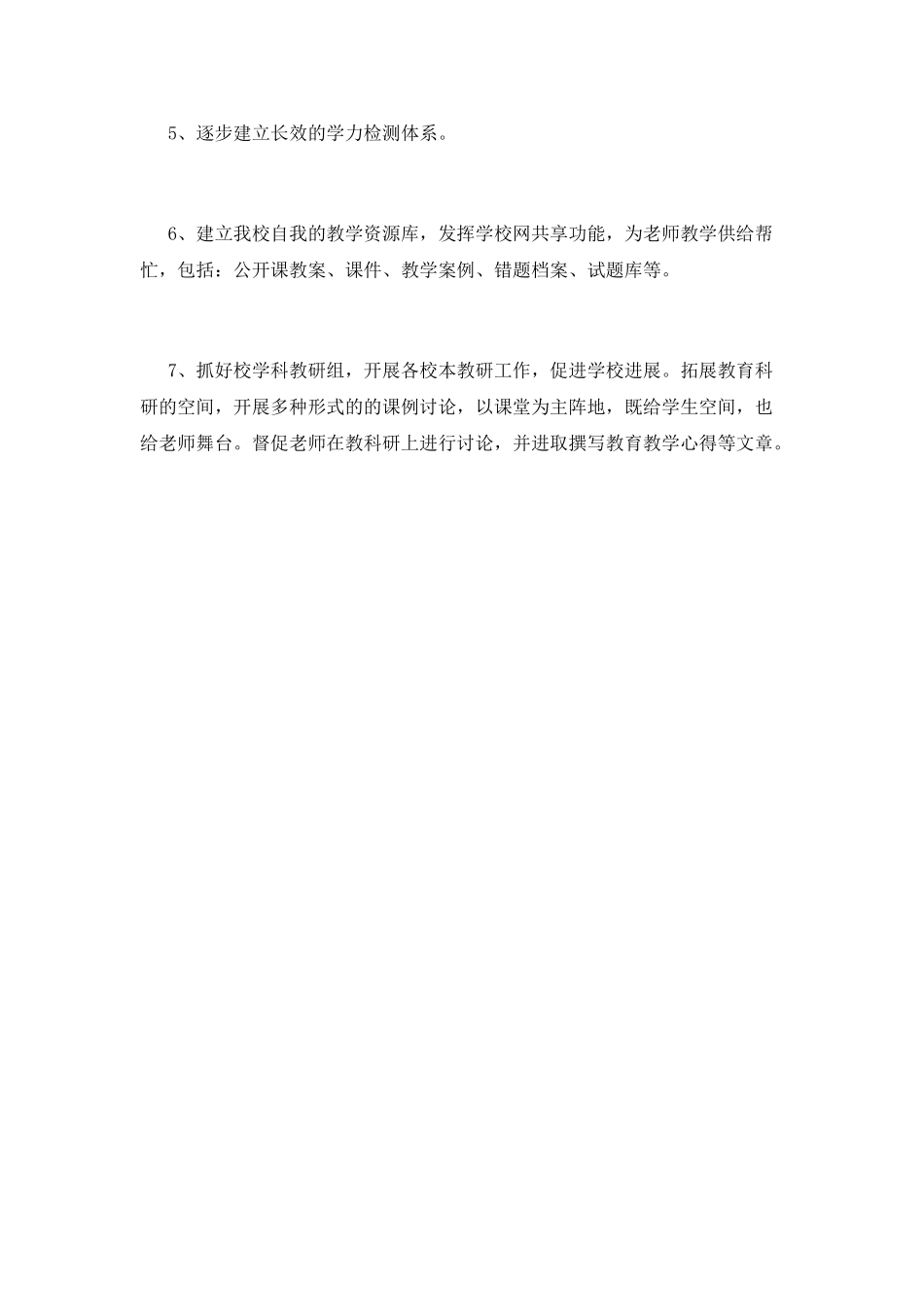 5、逐步建立长效的学力检测体系。

6、建立我校自我的教学资源库，发挥学校网共享功能，为老师教学供给帮忙，包括：公开课教案、课件、教学案例、错题档案、试题库等。

7、抓好校学科教研组，开展各校本教研工作，促进学校进展。拓展教育科研的空间，开展多种形式的的课例讨论，以课堂为主阵地，既给学生空间，也给老师舞台。督促老师在教科研上进行讨论，并进取撰写教育教学心得等文章。